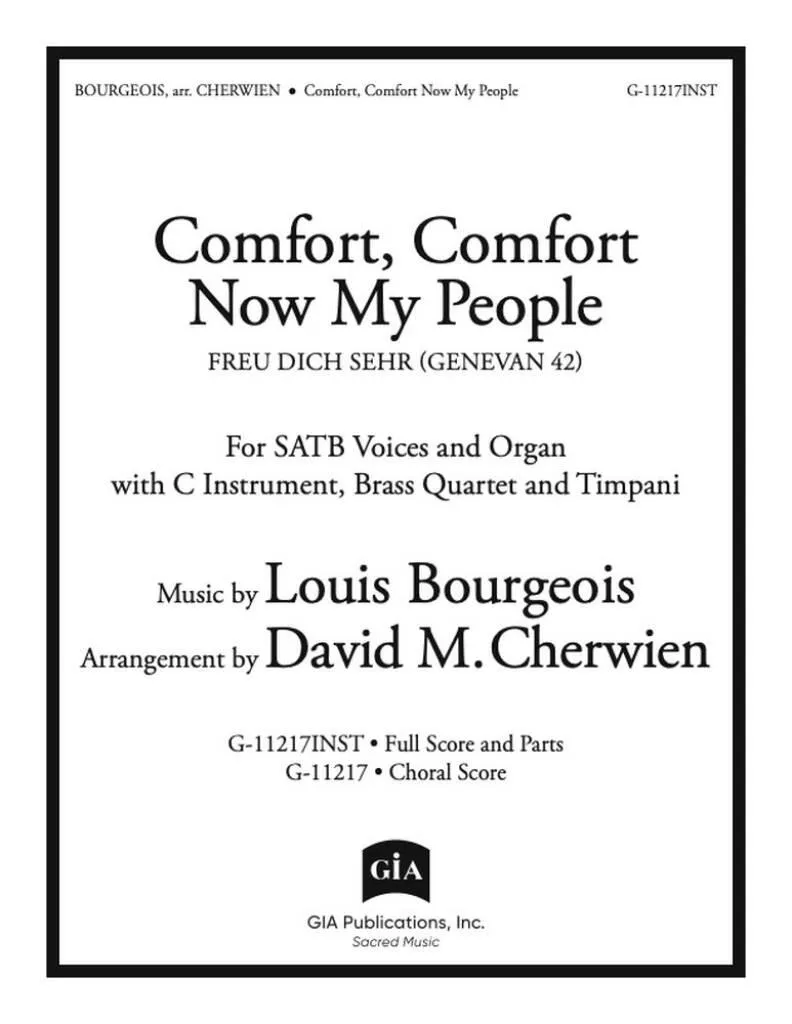 BOURGEOIS, arr. CHERWIEN • Comfort, Comfort Now My People G-11217INST

Comfort, Comfort
Now My People

FREU DICH SEHR (GENEVAN 42)

For SATB Voices and Organ
with C Instrument, Brass Quartet and Timpani

Music by Louis Bourgeois
Arrangement by David M. Cherwien

G-11217INST • Full Score and Parts
G-11217 • Choral Score

GIA

GIA Publications, Inc.
Sacred Music